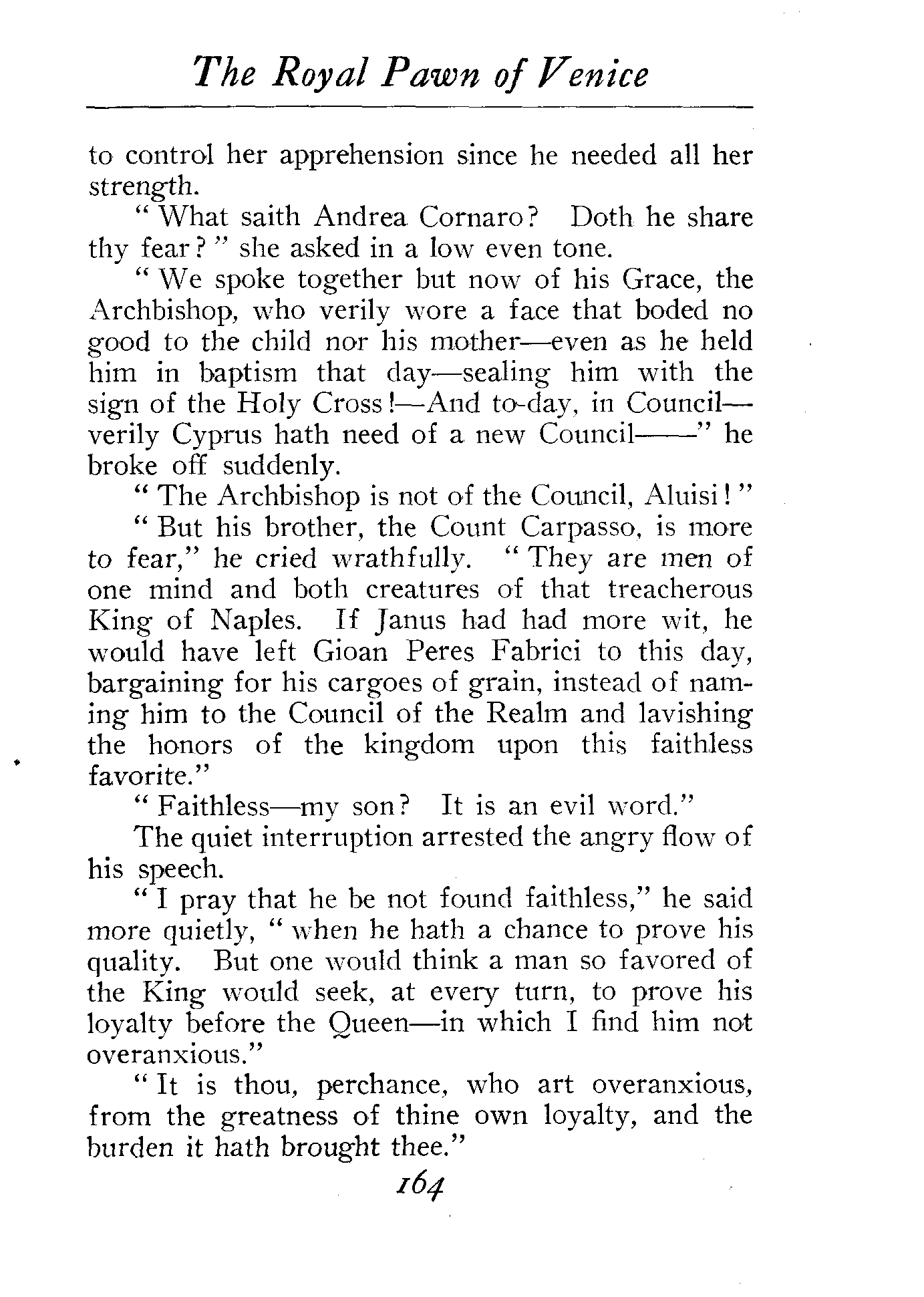 The Royal Pawn of Venice

to control her apprehension since he needed all her strength.

"What saith Andrea Cornaro? Doth he share thy fear?" she asked in a low even tone.

"We spoke together but now of his Grace, the Archbishop, who verily wore a face that boded no good to the child nor his mother—even as he held him in baptism that day—sealing him with the sign of the Holy Cross!—And to-day, in Council—verily Cyprus hath need of a new Council——" he broke off suddenly.

"The Archbishop is not of the Council, Aluisi!"

"But his brother, the Count Carpasso, is more to fear," he cried wrathfully. "They are men of one mind and both creatures of that treacherous King of Naples. If Janus had had more wit, he would have left Gioan Peres Fabrici to this day, bargaining for his cargoes of grain, instead of naming him to the Council of the Realm and lavishing the honors of the kingdom upon this faithless favorite."

"Faithless—my son? It is an evil word."

The quiet interruption arrested the angry flow of his speech.

"I pray that he be not found faithless," he said more quietly, "when he hath a chance to prove his quality. But one would think a man so favored of the King would seek, at every turn, to prove his loyalty before the Queen—in which I find him not overanxious."

"It is thou, perchance, who art overanxious, from the greatness of thine own loyalty, and the burden it hath brought thee."

164